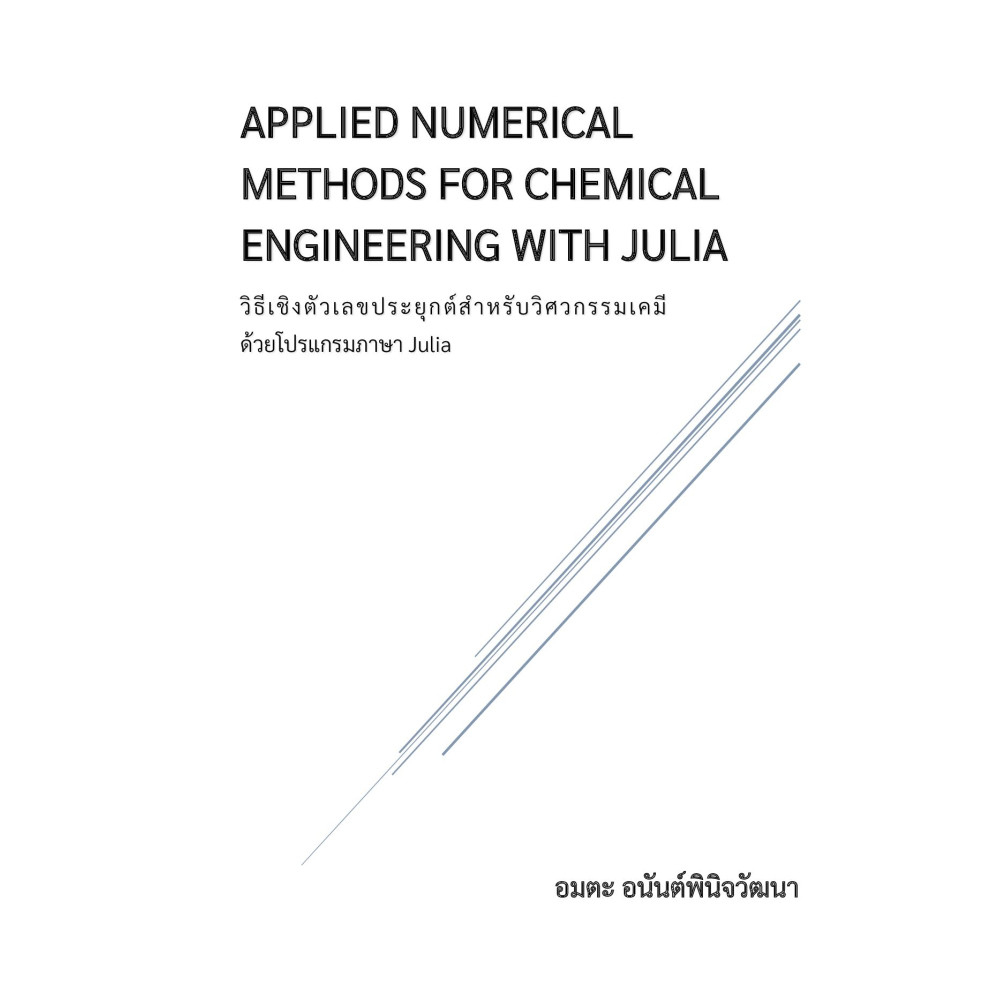 APPLIED NUMERICAL METHODS FOR CHEMICAL ENGINEERING WITH JULIA

วิธีเชิงตัวเลขประยุกต์สำหรับวิศวกรรมเคมี
ด้วยโปรแกรมภาษา Julia

อมตะ อนันต์พินิจวัฒนา